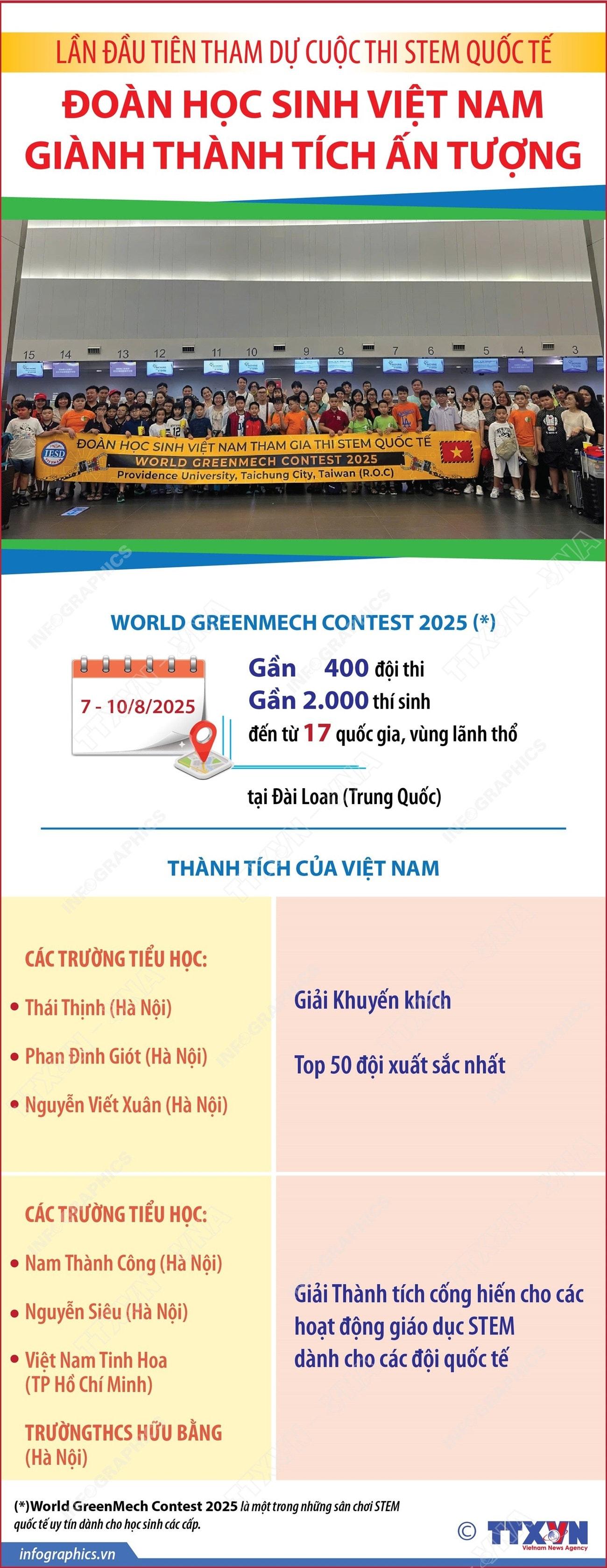 LẦN ĐẦU TIÊN THAM DỰ CUỘC THI STEM QUỐC TẾ

ĐOÀN HỌC SINH VIỆT NAM GIÀNH THÀNH TÍCH ẤN TƯỢNG

15 14 13 12 11 10 9 8 7 6 5 4 3

TESD

ĐOÀN HỌC SINH VIỆT NAM THAM GIA THI STEM QUỐC TẾ
WORLD GREENMECH CONTEST 2025
Providence University, Taichung City, Taiwan (R.O.C)

WORLD GREENMECH CONTEST 2025 (*)

7 - 10/8/2025

Gần 400 đội thi
Gần 2.000 thí sinh
đến từ 17 quốc gia, vùng lãnh thổ

tại Đài Loan (Trung Quốc)

THÀNH TÍCH CỦA VIỆT NAM

CÁC TRƯỜNG TIỂU HỌC:
• Thái Thịnh (Hà Nội)
• Phan Đình Giót (Hà Nội)
• Nguyễn Viết Xuân (Hà Nội)

Giải Khuyến khích

Top 50 đội xuất sắc nhất

CÁC TRƯỜNG TIỂU HỌC:
• Nam Thành Công (Hà Nội)
• Nguyễn Siêu (Hà Nội)
• Việt Nam Tinh Hoa (TP Hồ Chí Minh)

TRƯỜNGTHCS HỮU BẰNG (Hà Nội)

Giải Thành tích cống hiến cho các hoạt động giáo dục STEM dành cho các đội quốc tế

(*)World GreenMech Contest 2025 là một trong những sân chơi STEM quốc tế uy tín dành cho học sinh các cấp.

infographics.vn

© TTXVN Vietnam News Agency